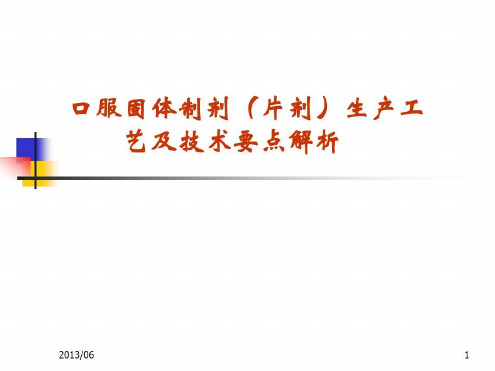 口服固体制剂（片剂）生产工艺及技术要点解析

2013/06

1